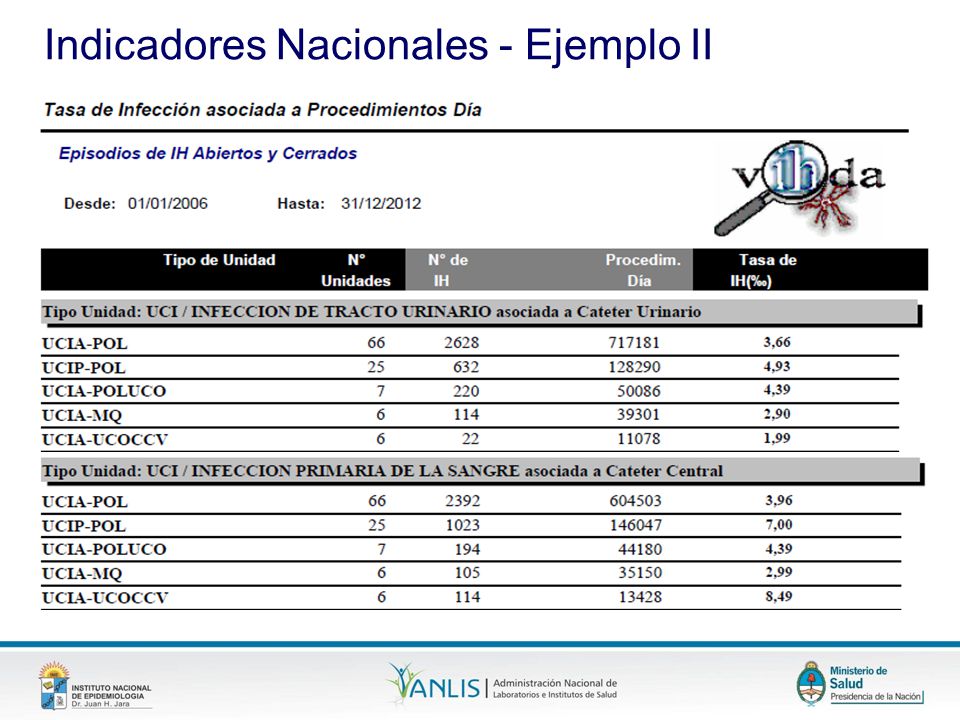 Indicadores Nacionales - Ejemplo II

Tasa de Infección asociada a Procedimientos Día

Episodios de IH Abiertos y Cerrados

Desde: 01/01/2006 Hasta: 31/12/2012

vihda

| Tipo de Unidad | N° Unidades | N° de IH | Procedim. Día | Tasa de IH(‰) |
|---|---|---|---|---|
| Tipo Unidad: UCI / INFECCION DE TRACTO URINARIO asociada a Cateter Urinario | | | | |
| UCIA-POL | 66 | 2628 | 717181 | 3,66 |
| UCIP-POL | 25 | 632 | 128290 | 4,93 |
| UCIA-POLUCO | 7 | 220 | 50086 | 4,39 |
| UCIA-MQ | 6 | 114 | 39301 | 2,90 |
| UCIA-UCOCCV | 6 | 22 | 11078 | 1,99 |
| Tipo Unidad: UCI / INFECCION PRIMARIA DE LA SANGRE asociada a Cateter Central | | | | |
| UCIA-POL | 66 | 2392 | 604503 | 3,96 |
| UCIP-POL | 25 | 1023 | 146047 | 7,00 |
| UCIA-POLUCO | 7 | 194 | 44180 | 4,39 |
| UCIA-MQ | 6 | 105 | 35150 | 2,99 |
| UCIA-UCOCCV | 6 | 114 | 13428 | 8,49 |

INSTITUTO NACIONAL DE EPIDEMIOLOGIA Dr. Juan H. Jara

ANLIS | Administración Nacional de Laboratorios e Institutos de Salud

Ministerio de Salud Presidencia de la Nación